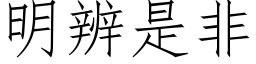 明辨是非